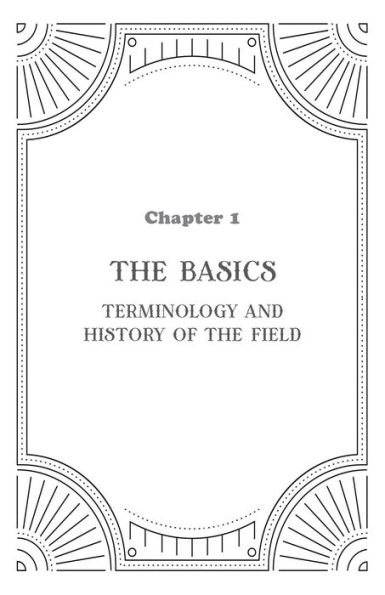 Chapter 1

THE BASICS

TERMINOLOGY AND HISTORY OF THE FIELD